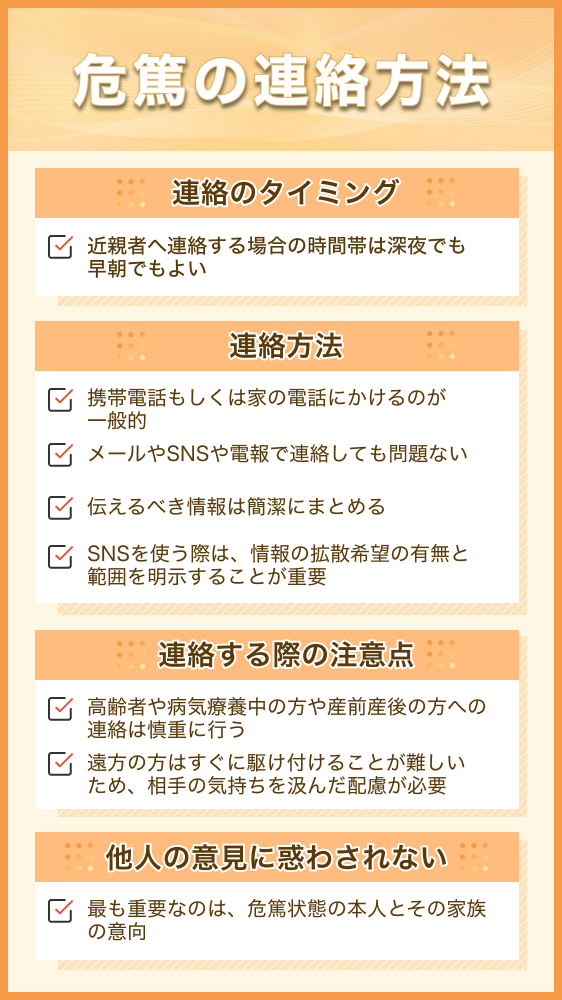 危篤の連絡方法

連絡のタイミング

近親者へ連絡する場合の時間帯は深夜でも早朝でもよい

連絡方法

携帯電話もしくは家の電話にかけるのが一般的

メールやSNSや電報で連絡しても問題ない

伝えるべき情報は簡潔にまとめる

SNSを使う際は、情報の拡散希望の有無と範囲を明示することが重要

連絡する際の注意点

高齢者や病気療養中の方や産前産後の方への連絡は慎重に行う

遠方の方はすぐに駆け付けることが難しいため、相手の気持ちを汲んだ配慮が必要

他人の意見に惑わされない

最も重要なのは、危篤状態の本人とその家族の意向